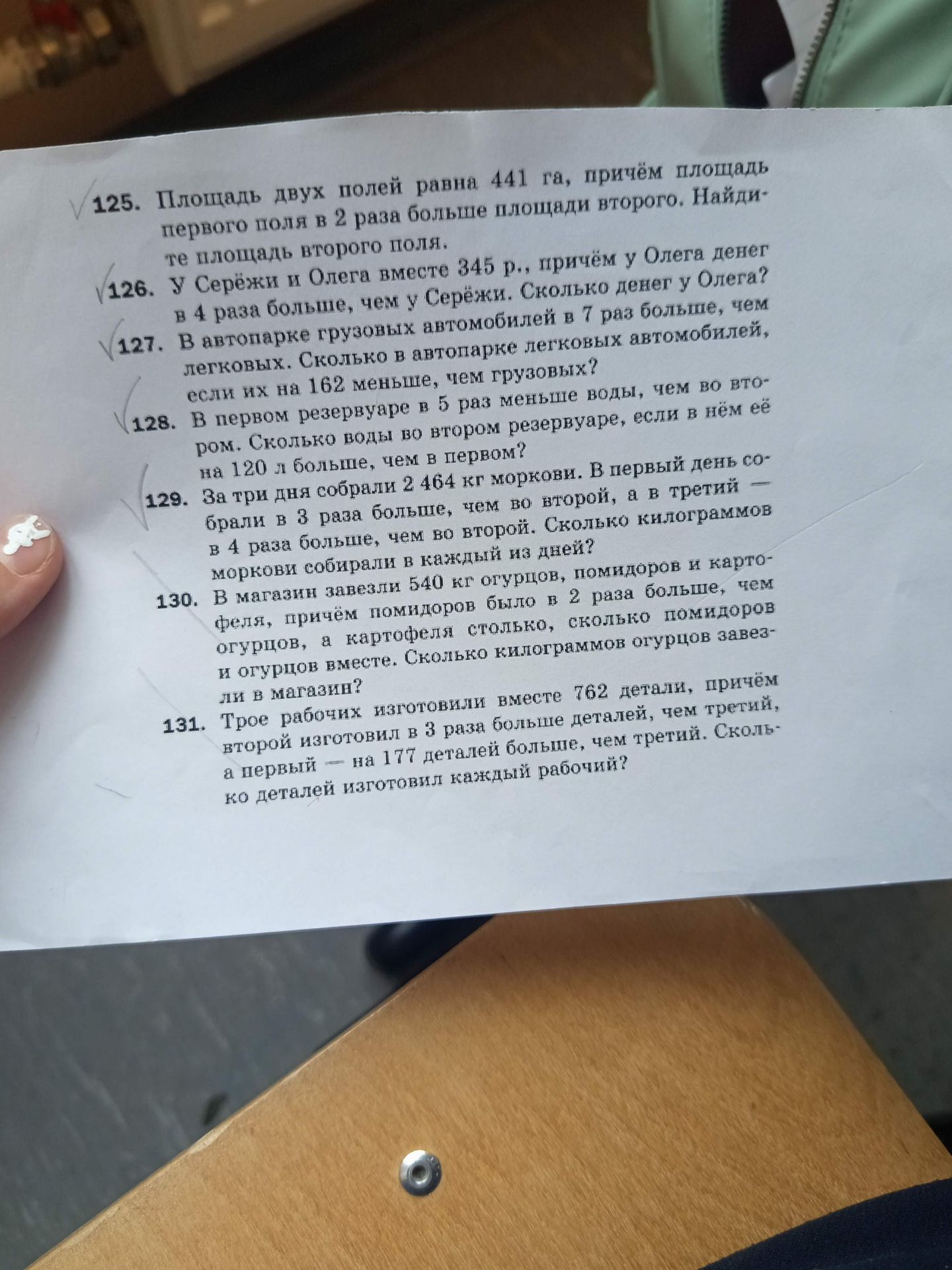 125. Площадь двух полей равна 441 га, причём площадь первого поля в 2 раза больше площади второго. Найдите площадь второго поля.

126. У Серёжи и Олега вместе 345 р., причём у Олега денег в 4 раза больше, чем у Серёжи. Сколько денег у Олега?

127. В автопарке грузовых автомобилей в 7 раз больше, чем легковых. Сколько в автопарке легковых автомобилей, если их на 162 меньше, чем грузовых?

128. В первом резервуаре в 5 раз меньше воды, чем во втором. Сколько воды во втором резервуаре, если в нём её на 120 л больше, чем в первом?

129. За три дня собрали 2 464 кг моркови. В первый день собрали в 3 раза больше, чем во второй, а в третий — в 4 раза больше, чем во второй. Сколько килограммов моркови собирали в каждый из дней?

130. В магазин завезли 540 кг огурцов, помидоров и картофеля, причём помидоров было в 2 раза больше, чем огурцов, а картофеля столько, сколько помидоров и огурцов вместе. Сколько килограммов огурцов завезли в магазин?

131. Трое рабочих изготовили вместе 762 детали, причём второй изготовил в 3 раза больше деталей, чем третий, а первый — на 177 деталей больше, чем третий. Сколько деталей изготовил каждый рабочий?